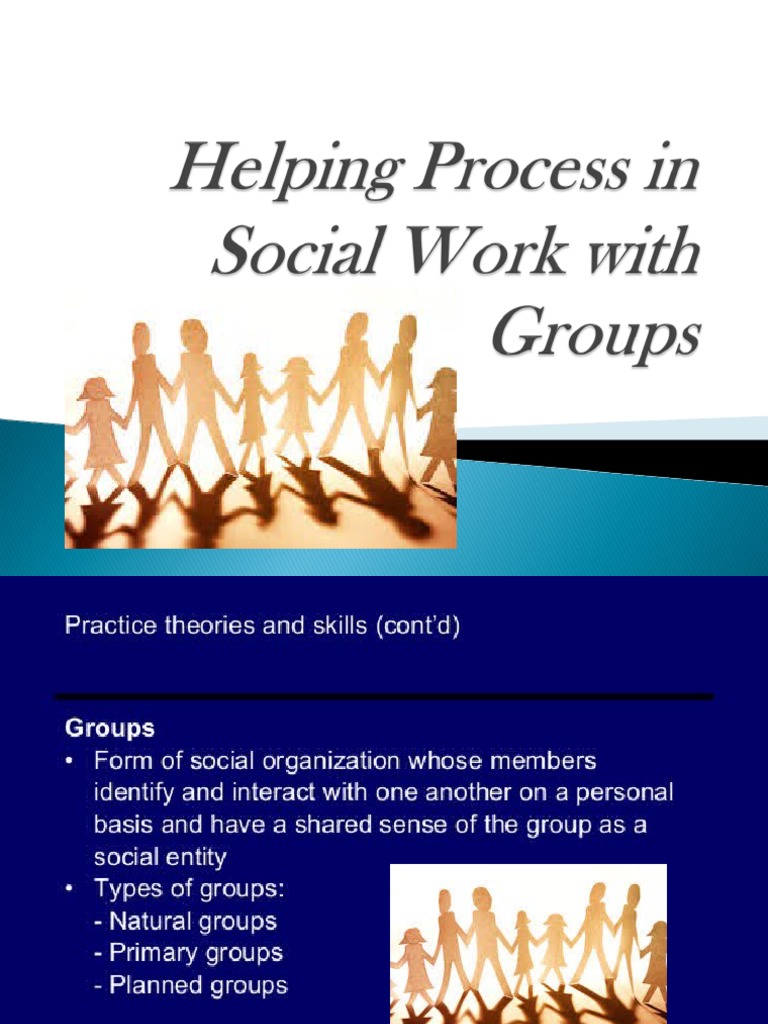 Helping Process in Social Work with Groups

Practice theories and skills (cont'd)

Groups

• Form of social organization whose members identify and interact with one another on a personal basis and have a shared sense of the group as a social entity
• Types of groups:
- Natural groups
- Primary groups
- Planned groups